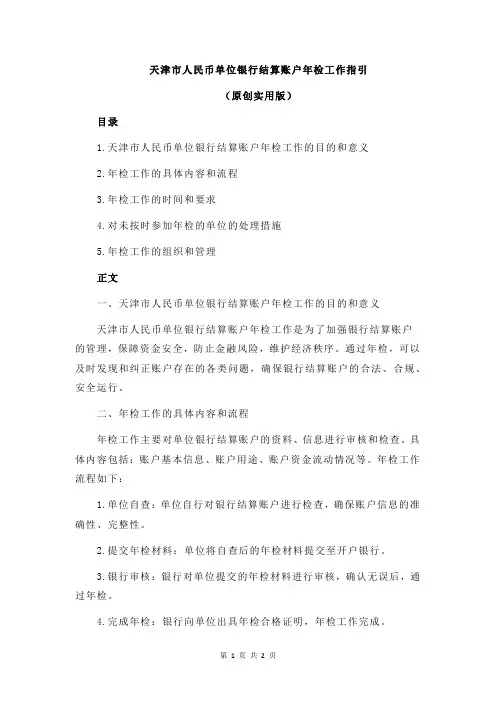 天津市人民币单位银行结算账户年检工作指引

（原创实用版）

目录

1.天津市人民币单位银行结算账户年检工作的目的和意义

2.年检工作的具体内容和流程

3.年检工作的时间和要求

4.对未按时参加年检的单位的处理措施

5.年检工作的组织和管理

正文

一、天津市人民币单位银行结算账户年检工作的目的和意义

天津市人民币单位银行结算账户年检工作是为了加强银行结算账户的管理，保障资金安全，防止金融风险，维护经济秩序。通过年检，可以及时发现和纠正账户存在的各类问题，确保银行结算账户的合法、合规、安全运行。

二、年检工作的具体内容和流程

年检工作主要对单位银行结算账户的资料、信息进行审核和检查，具体内容包括：账户基本信息、账户用途、账户资金流动情况等。年检工作流程如下：

1.单位自查：单位自行对银行结算账户进行检查，确保账户信息的准确性、完整性。

2.提交年检材料：单位将自查后的年检材料提交至开户银行。

3.银行审核：银行对单位提交的年检材料进行审核，确认无误后，通过年检。

4.完成年检：银行向单位出具年检合格证明，年检工作完成。

第 1 页 共 2 页